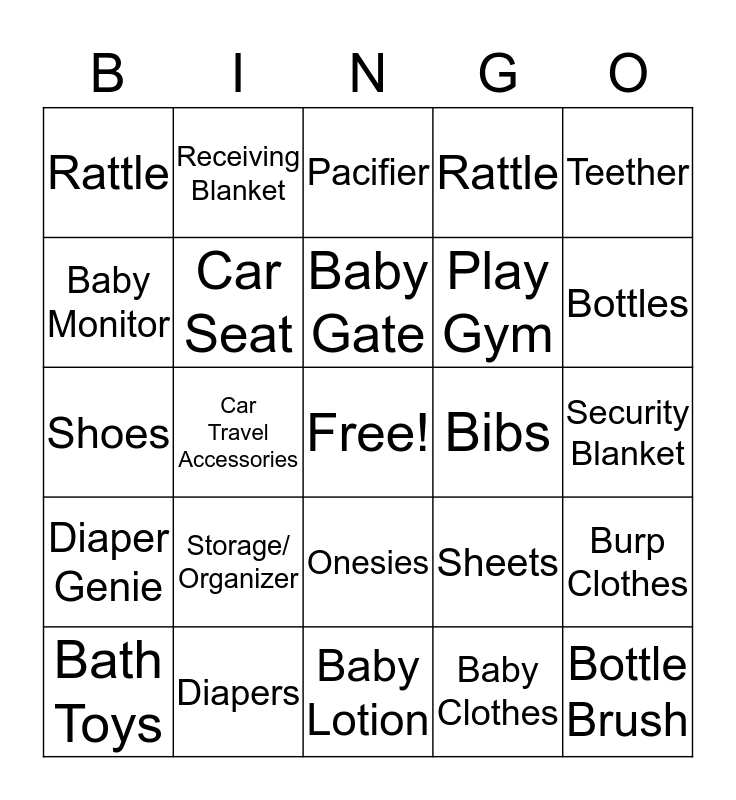 | B | I | N | G | O |
|---|---|---|---|---|
| Rattle | Receiving Blanket | Pacifier | Rattle | Teether |
| Baby Monitor | Car Seat | Baby Gate | Play Gym | Bottles |
| Shoes | Car Travel Accessories | Free! | Bibs | Security Blanket |
| Diaper Genie | Storage/ Organizer | Onesies | Sheets | Burp Clothes |
| Bath Toys | Diapers | Baby Lotion | Baby Clothes | Bottle Brush |